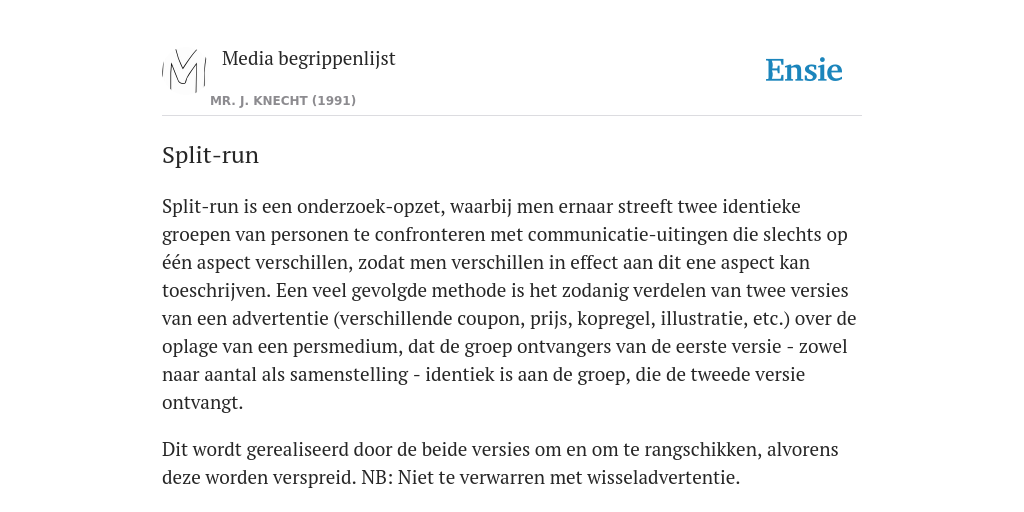 Media begrippenlijst
MR. J. KNECHT (1991)

Ensie

Split-run

Split-run is een onderzoek-opzet, waarbij men ernaar streeft twee identieke groepen van personen te confronteren met communicatie-uitingen die slechts op één aspect verschillen, zodat men verschillen in effect aan dit ene aspect kan toeschrijven. Een veel gevolgde methode is het zodanig verdelen van twee versies van een advertentie (verschillende coupon, prijs, kopregel, illustratie, etc.) over de oplage van een persmedium, dat de groep ontvangers van de eerste versie - zowel naar aantal als samenstelling - identiek is aan de groep, die de tweede versie ontvangt.

Dit wordt gerealiseerd door de beide versies om en om te rangschikken, alvorens deze worden verspreid. NB: Niet te verwarren met wisseladvertentie.